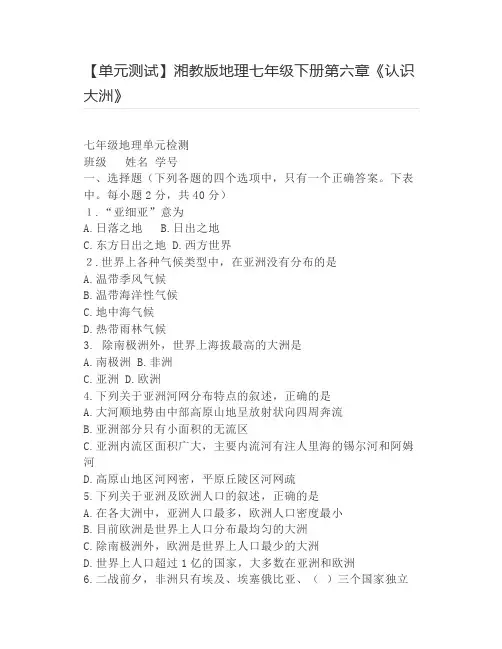 【单元测试】湘教版地理七年级下册第六章《认识大洲》

七年级地理单元检测
班级　　姓名　学号
一、选择题（下列各题的四个选项中，只有一个正确答案。下表中。每小题 2 分，共 40 分）
1．“亚细亚”意为
A. 日落之地　　B. 日出之地
C. 东方日出之地 D. 西方世界
2．世界上各种气候类型中，在亚洲没有分布的是
A. 温带季风气候
B. 温带海洋性气候
C. 地中海气候
D. 热带雨林气候
3.　除南极洲外，世界上海拔最高的大洲是
A. 南极洲 B. 非洲
C. 亚洲 D. 欧洲
4. 下列关于亚洲河网分布特点的叙述，正确的是
A. 大河顺地势由中部高原山地呈放射状向四周奔流
B. 亚洲部分只有小面积的无流区
C. 亚洲内流区面积广大，主要内流河有注人里海的锡尔河和阿姆河
D. 高原山地区河网密，平原丘陵区河网疏
5. 下列关于亚洲及欧洲人口的叙述，正确的是
A. 在各大洲中，亚洲人口最多，欧洲人口密度最小
B. 目前欧洲是世界上人口分布最均匀的大洲
C. 除南极洲外，欧洲是世界上人口最少的大洲
D. 世界上人口超过 1 亿的国家，大多数在亚洲和欧洲
6. 二战前夕，非洲只有埃及、埃塞俄比亚、（　）三个国家独立